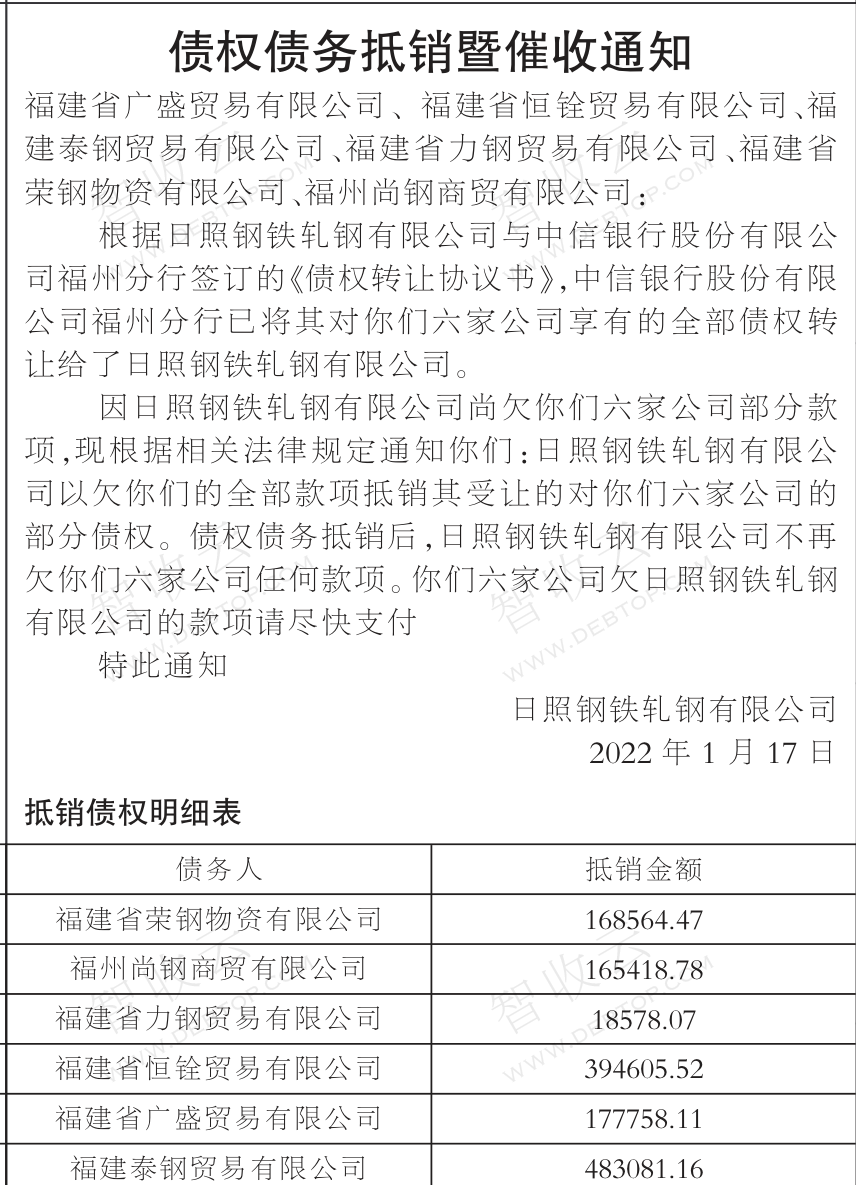 债权债务抵销暨催收通知

福建省广盛贸易有限公司、福建省恒铨贸易有限公司、福建泰钢贸易有限公司、福建省力钢贸易有限公司、福建省荣钢物资有限公司、福州尚钢商贸有限公司：

根据日照钢铁轧钢有限公司与中信银行股份有限公司福州分行签订的《债权转让协议书》，中信银行股份有限公司福州分行已将其对你们六家公司享有的全部债权转让给了日照钢铁轧钢有限公司。

因日照钢铁轧钢有限公司尚欠你们六家公司部分款项，现根据相关法律规定通知你们：日照钢铁轧钢有限公司以欠你们的全部款项抵销其受让的对你们六家公司的部分债权。债权债务抵销后，日照钢铁轧钢有限公司不再欠你们六家公司任何款项。你们六家公司欠日照钢铁轧钢有限公司的款项请尽快支付

特此通知

日照钢铁轧钢有限公司
2022 年 1 月 17 日

抵销债权明细表

| 债务人 | 抵销金额 |
|---|---|
| 福建省荣钢物资有限公司 | 168564.47 |
| 福州尚钢商贸有限公司 | 165418.78 |
| 福建省力钢贸易有限公司 | 18578.07 |
| 福建省恒铨贸易有限公司 | 394605.52 |
| 福建省广盛贸易有限公司 | 177758.11 |
| 福建泰钢贸易有限公司 | 483081.16 |

智收 WWW.DEBTOP.COM